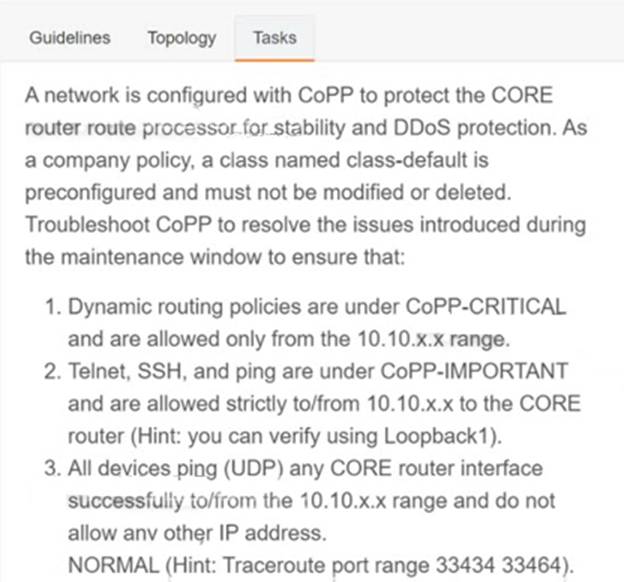 Guidelines Topology Tasks

A network is configured with CoPP to protect the CORE router route processor for stability and DDoS protection. As a company policy, a class named class-default is preconfigured and must not be modified or deleted. Troubleshoot CoPP to resolve the issues introduced during the maintenance window to ensure that:

1. Dynamic routing policies are under CoPP-CRITICAL and are allowed only from the 10.10.x.x range.
2. Telnet, SSH, and ping are under CoPP-IMPORTANT and are allowed strictly to/from 10.10.x.x to the CORE router (Hint: you can verify using Loopback1).
3. All devices ping (UDP) any CORE router interface successfully to/from the 10.10.x.x range and do not allow anv other IP address.
NORMAL (Hint: Traceroute port range 33434 33464).